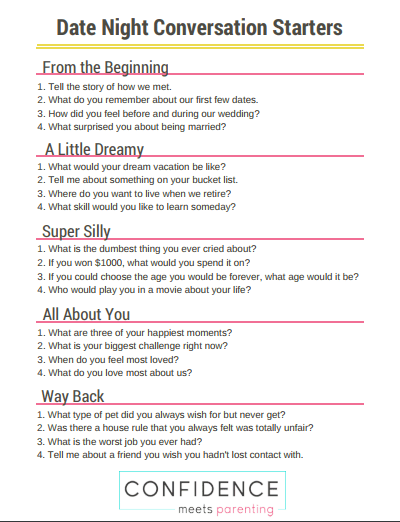 Date Night Conversation Starters

From the Beginning

1. Tell the story of how we met.
2. What do you remember about our first few dates.
3. How did you feel before and during our wedding?
4. What surprised you about being married?

A Little Dreamy

1. What would your dream vacation be like?
2. Tell me about something on your bucket list.
3. Where do you want to live when we retire?
4. What skill would you like to learn someday?

Super Silly

1. What is the dumbest thing you ever cried about?
2. If you won $1000, what would you spend it on?
3. If you could choose the age you would be forever, what age would it be?
4. Who would play you in a movie about your life?

All About You

1. What are three of your happiest moments?
2. What is your biggest challenge right now?
3. When do you feel most loved?
4. What do you love most about us?

Way Back

1. What type of pet did you always wish for but never get?
2. Was there a house rule that you always felt was totally unfair?
3. What is the worst job you ever had?
4. Tell me about a friend you wish you hadn't lost contact with.

CONFIDENCE
meets parenting